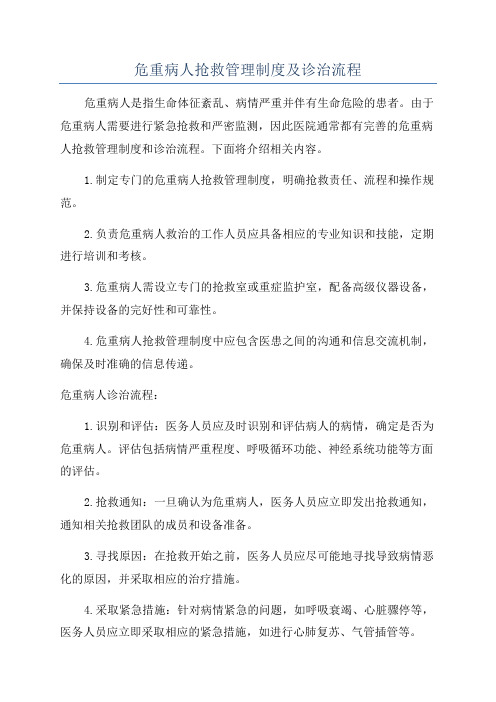 危重病人抢救管理制度及诊治流程

危重病人是指生命体征紊乱、病情严重并伴有生命危险的患者。由于危重病人需要进行紧急抢救和严密监测，因此医院通常都有完善的危重病人抢救管理制度和诊治流程。下面将介绍相关内容。

1.制定专门的危重病人抢救管理制度，明确抢救责任、流程和操作规范。

2.负责危重病人救治的工作人员应具备相应的专业知识和技能，定期进行培训和考核。

3.危重病人需设立专门的抢救室或重症监护室，配备高级仪器设备，并保持设备的完好性和可靠性。

4.危重病人抢救管理制度中应包含医患之间的沟通和信息交流机制，确保及时准确的信息传递。

危重病人诊治流程：

1.识别和评估：医务人员应及时识别和评估病人的病情，确定是否为危重病人。评估包括病情严重程度、呼吸循环功能、神经系统功能等方面的评估。

2.抢救通知：一旦确认为危重病人，医务人员应立即发出抢救通知，通知相关抢救团队的成员和设备准备。

3.寻找原因：在抢救开始之前，医务人员应尽可能地寻找导致病情恶化的原因，并采取相应的治疗措施。

4.采取紧急措施：针对病情紧急的问题，如呼吸衰竭、心脏骤停等，医务人员应立即采取相应的紧急措施，如进行心肺复苏、气管插管等。